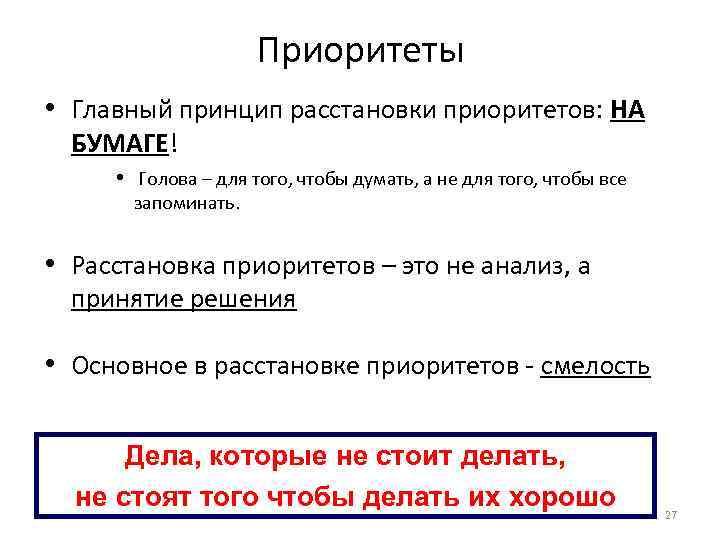 Приоритеты

• Главный принцип расстановки приоритетов: НА БУМАГЕ!

• Голова – для того, чтобы думать, а не для того, чтобы все запоминать.

• Расстановка приоритетов – это не анализ, а принятие решения

• Основное в расстановке приоритетов - смелость

Дела, которые не стоит делать, не стоят того чтобы делать их хорошо

27